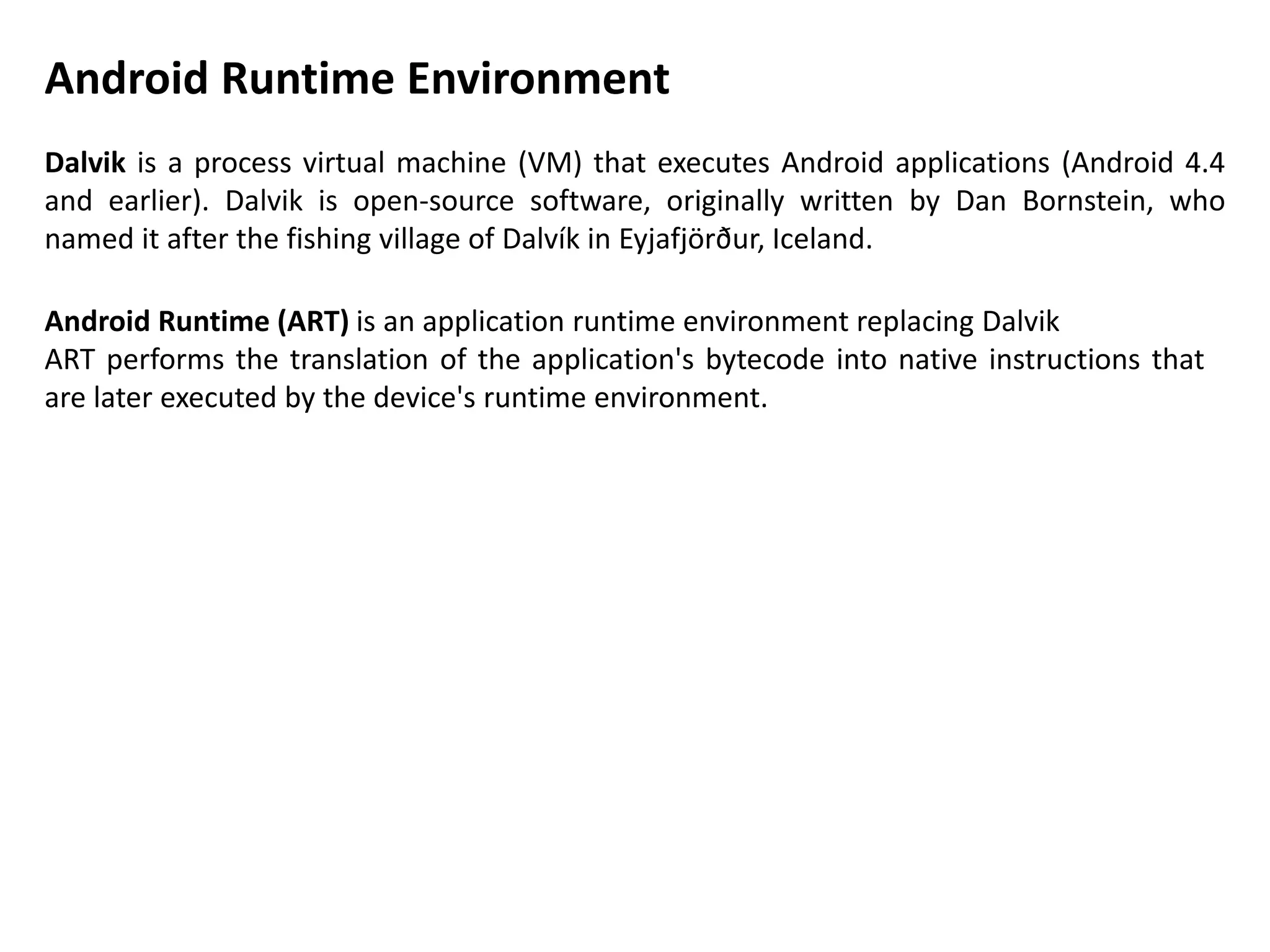 Android Runtime Environment

Dalvik is a process virtual machine (VM) that executes Android applications (Android 4.4 and earlier). Dalvik is open-source software, originally written by Dan Bornstein, who named it after the fishing village of Dalvík in Eyjafjörður, Iceland.

Android Runtime (ART) is an application runtime environment replacing Dalvik
ART performs the translation of the application's bytecode into native instructions that are later executed by the device's runtime environment.